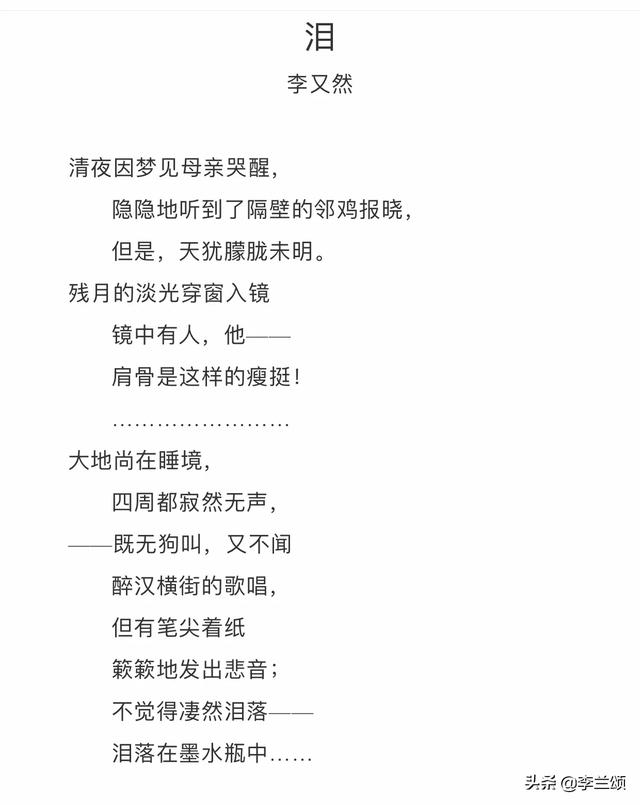 泪

李又然

清夜因梦见母亲哭醒,
隐隐地听到了隔壁的邻鸡报晓,
但是,天犹朦胧未明。
残月的淡光穿窗入镜
镜中有人,他——
肩骨是这样的瘦挺!
……………………
大地尚在睡境,
四周都寂然无声,
——既无狗叫,又不闻
醉汉横街的歌唱,
但有笔尖着纸
簌簌地发出悲音;
不觉得凄然泪落——
泪落在墨水瓶中……

头条 @李兰颂